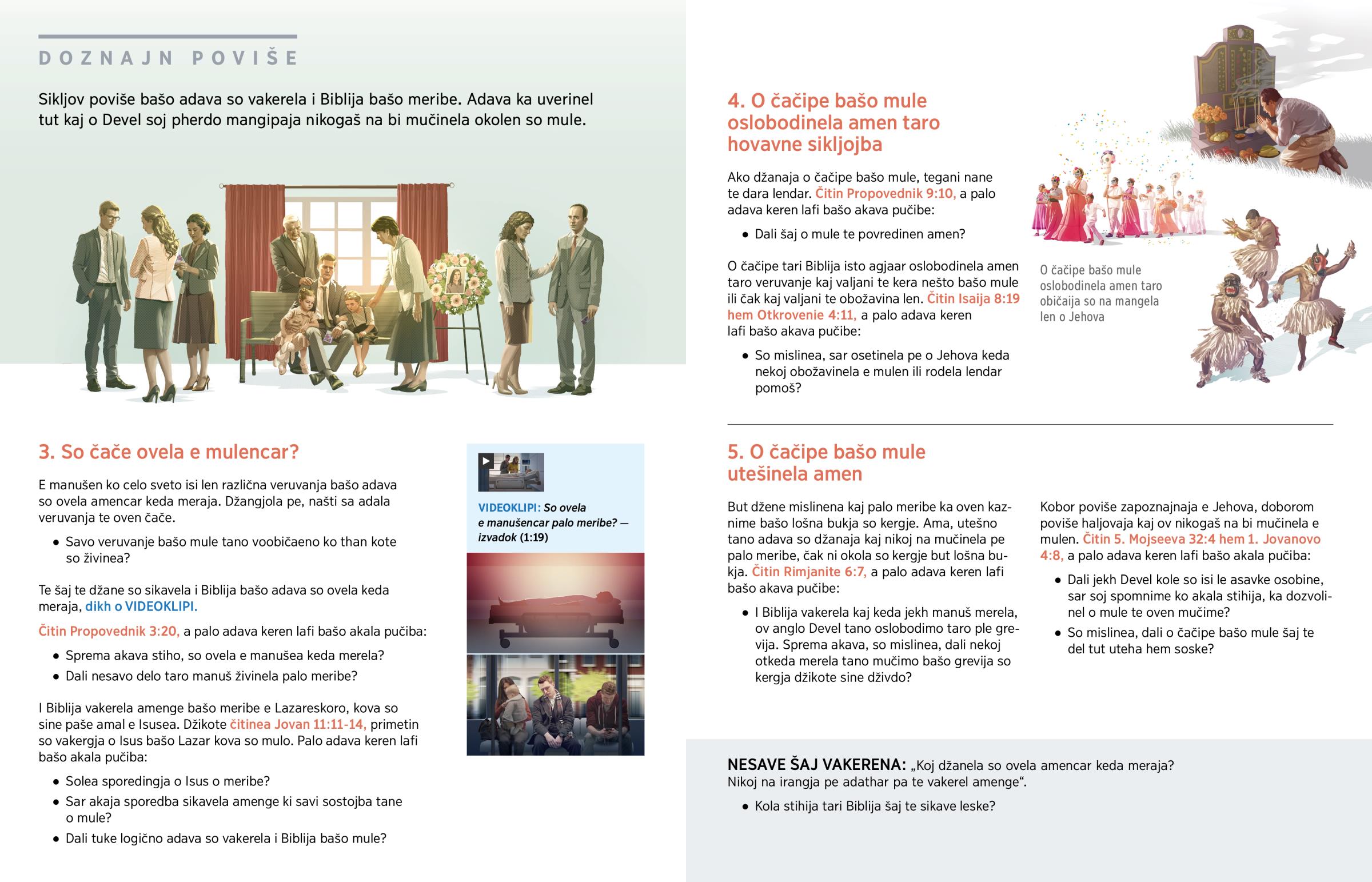 DOZNAJN POVIŠE

Sikljov poviše bašo adava so vakerela i Biblija bašo meribe. Adava ka uverinel tut kaj o Devel soj pherdo mangipaja nikogaš na bi mučinela okolen so mule.

3. So čače ovela e mulencar?

E manušen ko celo sveto isi len različna veruvanja bašo adava so ovela amencar keda meraja. Džangjola pe, našti sa adala veruvanja te oven čače.

• Savo veruvanje bašo mule tano voobičaeno ko than kote so živinea?

Te šaj te džane so sikavela i Biblija bašo adava so ovela keda meraja, dikh o VIDEOKLIPI.

Čitin Propovednik 3:20, a palo adava keren lafi bašo akala pučiba:

• Sprema akava stiho, so ovela e manušea keda merela?
• Dali nesavo delo taro manuš živinela palo meribe?

I Biblija vakerela amenge bašo meribe e Lazareskoro, kova so sine paše amal e Isusea. Džikote čitinea Jovan 11:11-14, primetin so vakergja o Isus bašo Lazar kova so mulo. Palo adava keren lafi bašo akala pučiba:

• Solea sporedingja o Isus o meribe?
• Sar akaja sporedba sikavela amenge ki savi sostojba tane o mule?
• Dali tuke logično adava so vakerela i Biblija bašo mule?

VIDEOKLIPI: So ovela e manušencar palo meribe? — izvadok (1:19)

4. O čačipe bašo mule oslobodinela amen taro hovavne sikljojba

Ako džanaja o čačipe bašo mule, tegani nane te dara lendar. Čitin Propovednik 9:10, a palo adava keren lafi bašo akava pučibe:

• Dali šaj o mule te povredinen amen?

O čačipe tari Biblija isto agjaar oslobodinela amen taro veruvanje kaj valjani te kera nešto bašo mule ili čak kaj valjani te obožavina len. Čitin Isaija 8:19 hem Otkrovenie 4:11, a palo adava keren lafi bašo akava pučibe:

• So mislinea, sar osetinela pe o Jehova keda nekoj obožavinela e mulen ili rodela lendar pomoš?

O čačipe bašo mule oslobodinela amen taro običaija so na mangela len o Jehova

5. O čačipe bašo mule utešinela amen

But džene mislinena kaj palo meribe ka oven kaznime bašo lošna bukja so kergje. Ama, utešno tano adava so džanaja kaj nikoj na mučinela pe palo meribe, čak ni okola so kergje but lošna bukja. Čitin Rimjanite 6:7, a palo adava keren lafi bašo akava pučibe:

• I Biblija vakerela kaj keda jekh manuš merela, ov anglo Devel tano oslobodimo taro ple grevija. Sprema akava, so mislinea, dali nekoj otkeda merela tano mučimo bašo grevija so kergja džikote sine dživdo?

Kobor poviše zapoznajnaja e Jehova, doborom poviše haljovaja kaj ov nikogaš na bi mučinela e mulen. Čitin 5. Mojseeva 32:4 hem 1. Jovanovo 4:8, a palo adava keren lafi bašo akala pučiba:

• Dali jekh Devel kole so isi le asavke osobine, sar soj spomnime ko akala stihija, ka dozvolinel o mule te oven mučime?
• So mislinea, dali o čačipe bašo mule šaj te del tut uteha hem soske?

NESAVE ŠAJ VAKERENA: „Koj džanela so ovela amencar keda meraja? Nikoj na irangja pe adathar pa te vakerel amenge“.

• Kola stihija tari Biblija šaj te sikave leske?